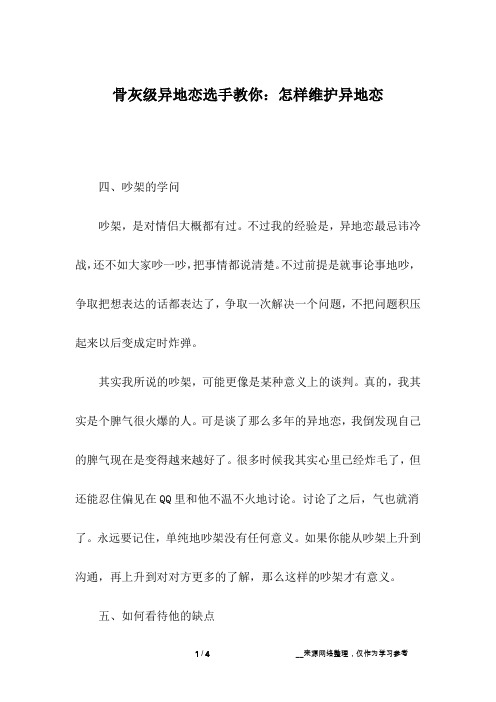 骨灰级异地恋选手教你：怎样维护异地恋

四、吵架的学问

吵架，是对情侣大概都有过。不过我的经验是，异地恋最忌讳冷战，还不如大家吵一吵，把事情都说清楚。不过前提是就事论事地吵，争取把想表达的话都表达了，争取一次解决一个问题，不把问题积压起来以后变成定时炸弹。

其实我所说的吵架，可能更像是某种意义上的谈判。真的，我其实是个脾气很火爆的人。可是谈了那么多年的异地恋，我倒发现自己的脾气现在是变得越来越好了。很多时候我其实心里已经炸毛了，但还能忍住偏见在QQ里和他不温不火地讨论。讨论了之后，气也就消了。永远要记住，单纯地吵架没有任何意义。如果你能从吵架上升到沟通，再上升到对对方更多的了解，那么这样的吵架才有意义。

五、如何看待他的缺点

1 / 4

__来源网络整理，仅作为学习参考